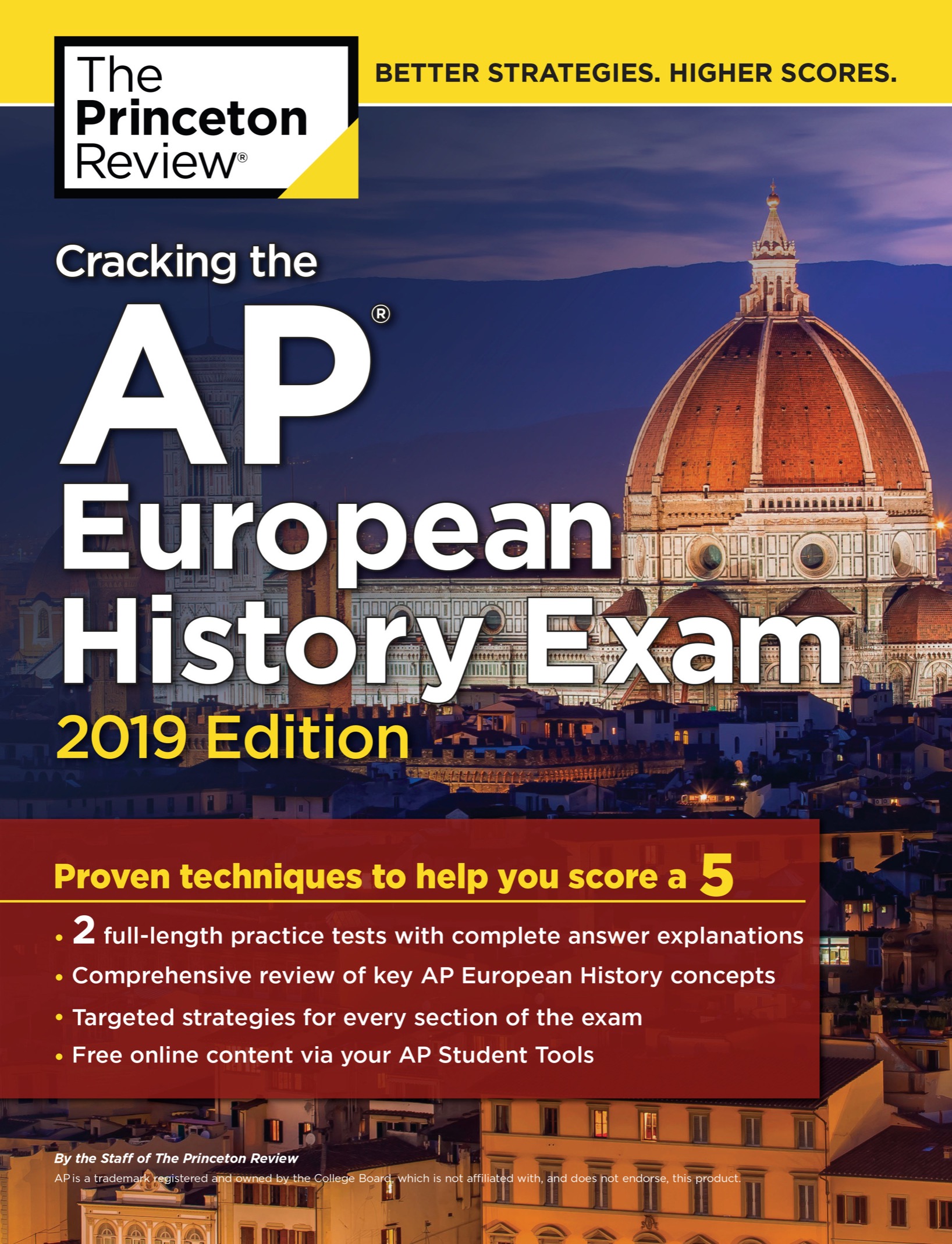 The Princeton Review®

BETTER STRATEGIES. HIGHER SCORES.

Cracking the

AP®

European History Exam

2019 Edition

Proven techniques to help you score a 5

• 2 full-length practice tests with complete answer explanations
• Comprehensive review of key AP European History concepts
• Targeted strategies for every section of the exam
• Free online content via your AP Student Tools

By the Staff of The Princeton Review

AP is a trademark registered and owned by the College Board, which is not affiliated with, and does not endorse, this product.